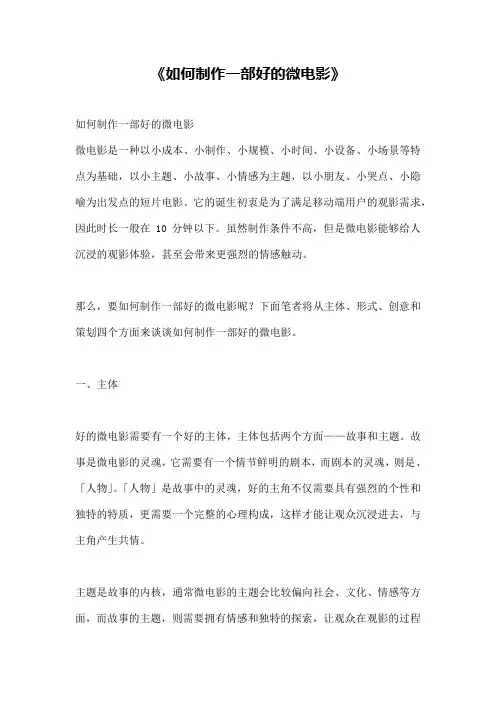 《如何制作一部好的微电影》

如何制作一部好的微电影

微电影是一种以小成本、小制作、小规模、小时间、小设备、小场景等特点为基础，以小主题、小故事、小情感为主题，以小朋友、小哭点、小隐喻为出发点的短片电影。它的诞生初衷是为了满足移动端用户的观影需求，因此时长一般在 10 分钟以下。虽然制作条件不高，但是微电影能够给人沉浸的观影体验，甚至会带来更强烈的情感触动。

那么，要如何制作一部好的微电影呢？下面笔者将从主体、形式、创意和策划四个方面来谈谈如何制作一部好的微电影。

一、主体

好的微电影需要有一个好的主体，主体包括两个方面——故事和主题。故事是微电影的灵魂，它需要有一个情节鲜明的剧本，而剧本的灵魂，则是、「人物」。「人物」是故事中的灵魂，好的主角不仅需要具有强烈的个性和独特的特质，更需要一个完整的心理构成，这样才能让观众沉浸进去，与主角产生共情。

主题是故事的内核，通常微电影的主题会比较偏向社会、文化、情感等方面，而故事的主题，则需要拥有情感和独特的探索，让观众在观影的过程